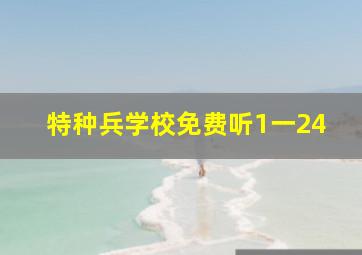 特种兵学校免费听1一24